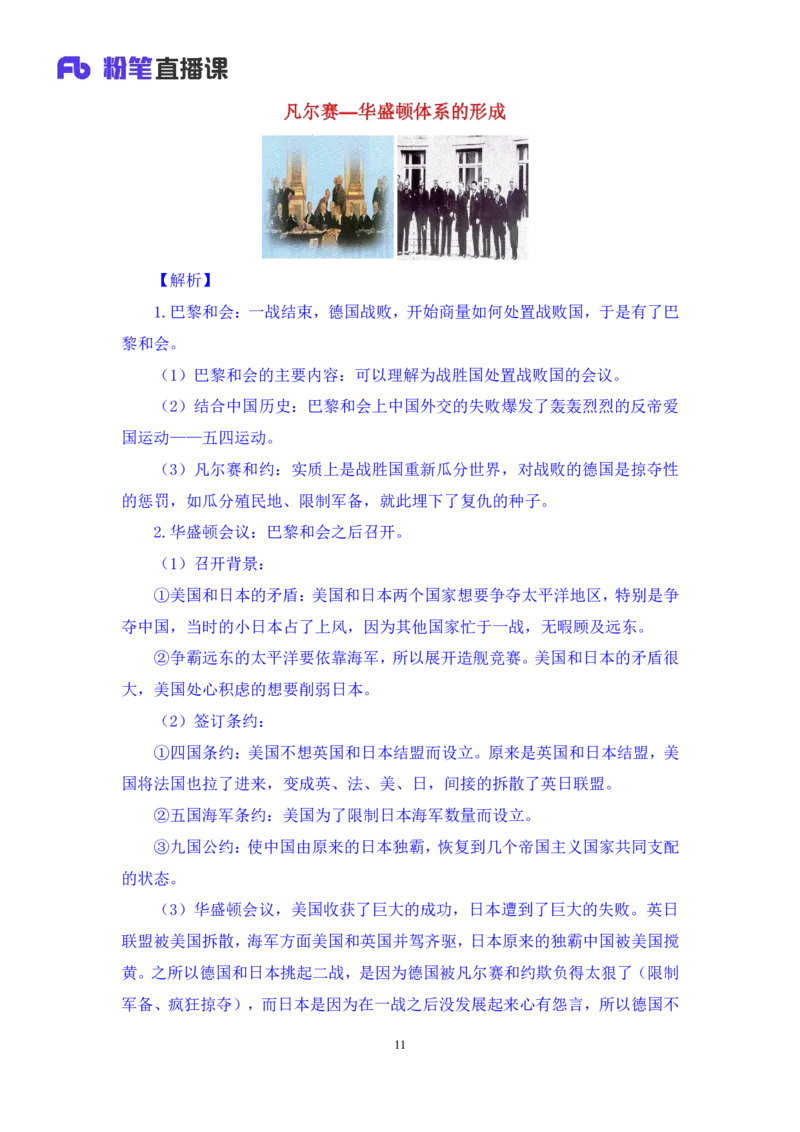 Fb 粉笔直播课

凡尔赛—华盛顿体系的形成

【解析】

1.巴黎和会：一战结束，德国战败，开始商量如何处置战败国，于是有了巴黎和会。

（1）巴黎和会的主要内容：可以理解为战胜国处置战败国的会议。

（2）结合中国历史：巴黎和会上中国外交的失败爆发了轰轰烈烈的反帝爱国运动——五四运动。

（3）凡尔赛和约：实质上是战胜国重新瓜分世界，对战败的德国是掠夺性的惩罚，如瓜分殖民地、限制军备，就此埋下了复仇的种子。

2.华盛顿会议：巴黎和会之后召开。

（1）召开背景：

①美国和日本的矛盾：美国和日本两个国家想要争夺太平洋地区，特别是争夺中国，当时的小日本占了上风，因为其他国家忙于一战，无暇顾及远东。

②争霸远东的太平洋要依靠海军，所以展开造舰竞赛。美国和日本的矛盾很大，美国处心积虑的想要削弱日本。

（2）签订条约：

①四国条约：美国不想英国和日本结盟而设立。原来是英国和日本结盟，美国将法国也拉了进来，变成英、法、美、日，间接的拆散了英日联盟。

②五国海军条约：美国为了限制日本海军数量而设立。

③九国公约：使中国由原来的日本独霸，恢复到几个帝国主义国家共同支配的状态。

（3）华盛顿会议，美国收获了巨大的成功，日本遭到了巨大的失败。英日联盟被美国拆散，海军方面美国和英国并驾齐驱，日本原来的独霸中国被美国搅黄。之所以德国和日本挑起二战，是因为德国被凡尔赛和约欺负得太狠了（限制军备、疯狂掠夺），而日本是因为在一战之后没发展起来心有怨言，所以德国不

11